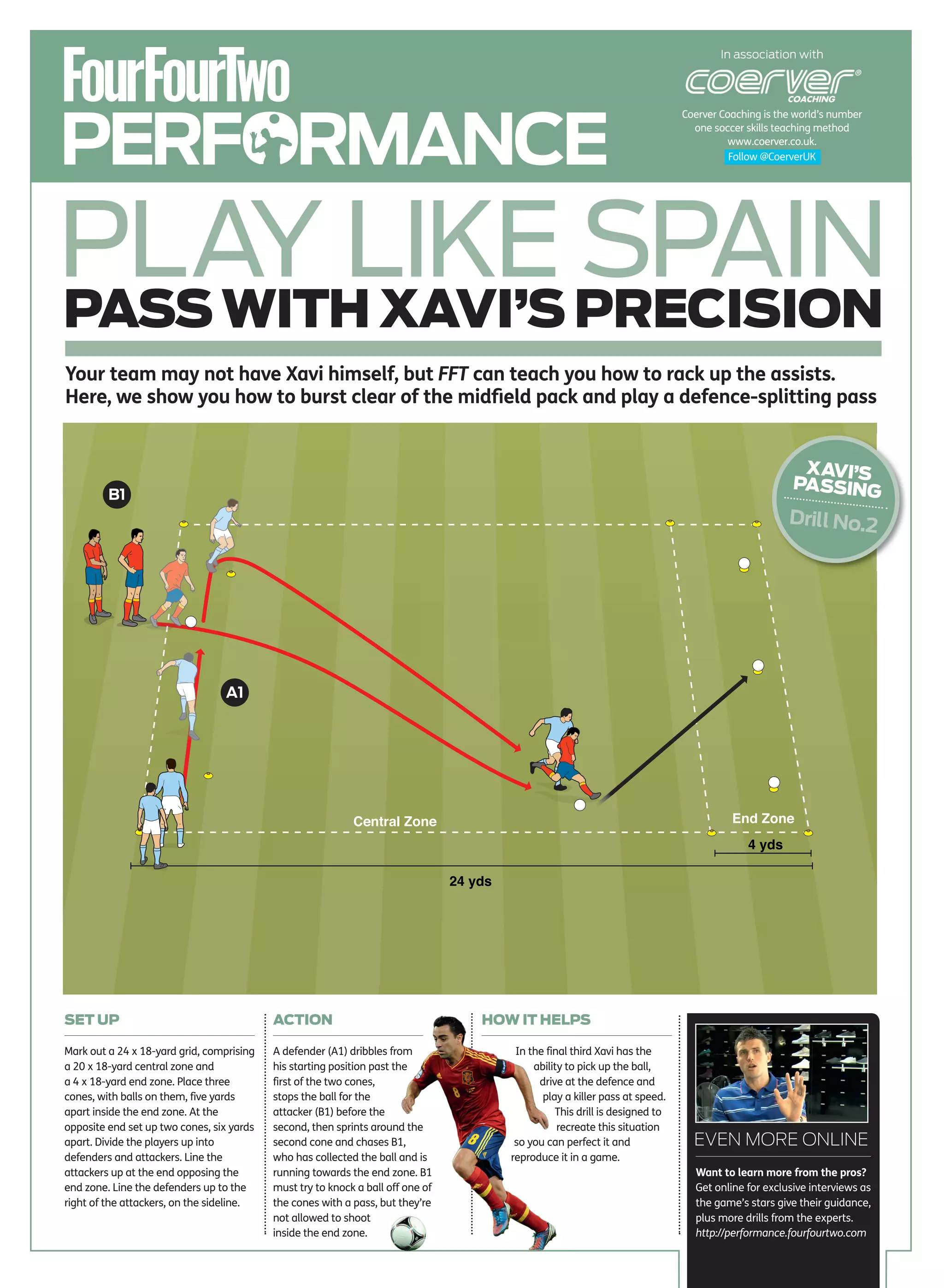 FourFourTwo
PERFORMANCE

In association with
coerver®
COACHING
Coerver Coaching is the world's number one soccer skills teaching method www.coerver.co.uk.
Follow @CoerverUK

PLAY LIKE SPAIN
PASS WITH XAVI'S PRECISION

Your team may not have Xavi himself, but FFT can teach you how to rack up the assists. Here, we show you how to burst clear of the midfield pack and play a defence-splitting pass

XAVI'S PASSING
Drill No.2

B1
A1
Central Zone
End Zone
4 yds
24 yds

SET UP

Mark out a 24 x 18-yard grid, comprising a 20 x 18-yard central zone and a 4 x 18-yard end zone. Place three cones, with balls on them, five yards apart inside the end zone. At the opposite end set up two cones, six yards apart. Divide the players up into defenders and attackers. Line the attackers up at the end opposing the end zone. Line the defenders up to the right of the attackers, on the sideline.

ACTION

A defender (A1) dribbles from his starting position past the first of the two cones, stops the ball for the attacker (B1) before the second, then sprints around the second cone and chases B1, who has collected the ball and is running towards the end zone. B1 must try to knock a ball off one of the cones with a pass, but they're not allowed to shoot inside the end zone.

HOW IT HELPS

In the final third Xavi has the ability to pick up the ball, drive at the defence and play a killer pass at speed. This drill is designed to recreate this situation so you can perfect it and reproduce it in a game.

EVEN MORE ONLINE

Want to learn more from the pros? Get online for exclusive interviews as the game's stars give their guidance, plus more drills from the experts. http://performance.fourfourtwo.com